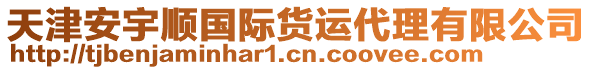 天津安宇顺国际货运代理有限公司
http://tjbenjaminhar1.cn.coovee.com